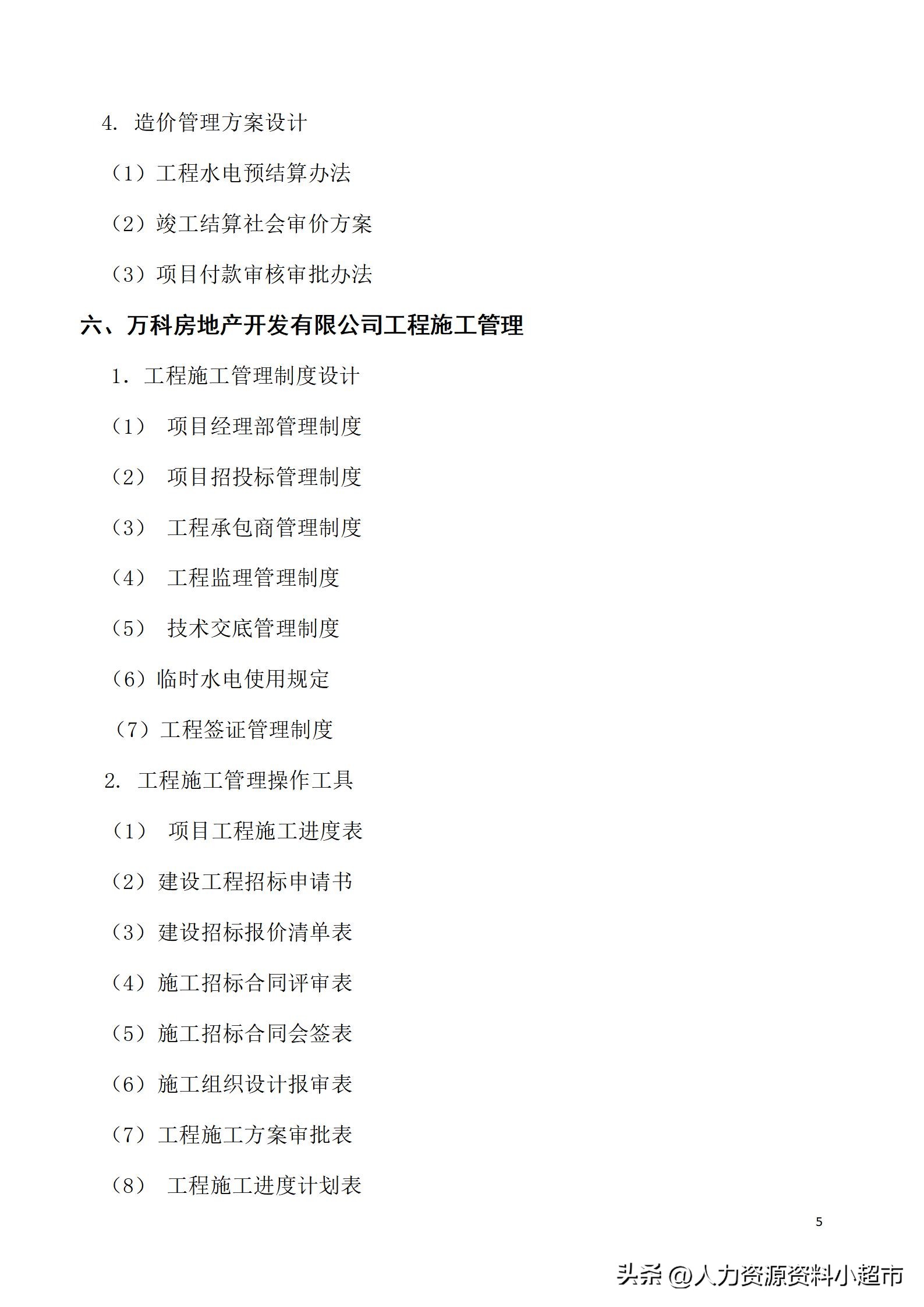 4. 造价管理方案设计

（1）工程水电预结算办法

（2）竣工结算社会审价方案

（3）项目付款审核审批办法

六、万科房地产开发有限公司工程施工管理

1. 工程施工管理制度设计

（1） 项目经理部管理制度

（2） 项目招投标管理制度

（3） 工程承包商管理制度

（4） 工程监理管理制度

（5） 技术交底管理制度

（6）临时水电使用规定

（7）工程签证管理制度

2. 工程施工管理操作工具

（1） 项目工程施工进度表

（2）建设工程招标申请书

（3）建设招标报价清单表

（4）施工招标合同评审表

（5）施工招标合同会签表

（6）施工组织设计报审表

（7）工程施工方案审批表

（8） 工程施工进度计划表

5

头条 @人力资源资料小超市